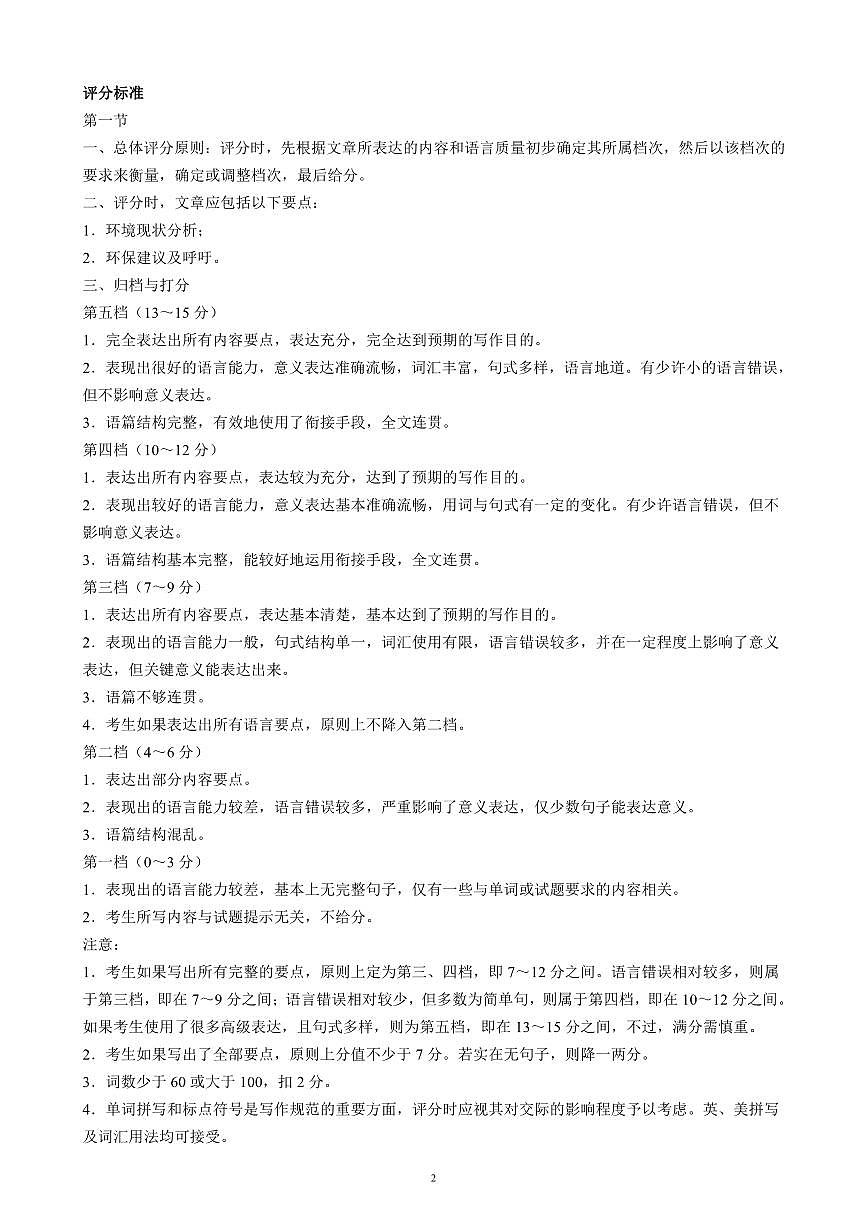 评分标准

第一节

一、总体评分原则：评分时，先根据文章所表达的内容和语言质量初步确定其所属档次，然后以该档次的要求来衡量，确定或调整档次，最后给分。

二、评分时，文章应包括以下要点：

1．环境现状分析；

2．环保建议及呼吁。

三、归档与打分

第五档（13～15 分）

1．完全表达出所有内容要点，表达充分，完全达到预期的写作目的。

2．表现出很好的语言能力，意义表达准确流畅，词汇丰富，句式多样，语言地道。有少许小的语言错误，但不影响意义表达。

3．语篇结构完整，有效地使用了衔接手段，全文连贯。

第四档（10～12 分）

1．表达出所有内容要点，表达较为充分，达到了预期的写作目的。

2．表现出较好的语言能力，意义表达基本准确流畅，用词与句式有一定的变化。有少许语言错误，但不影响意义表达。

3．语篇结构基本完整，能较好地运用衔接手段，全文连贯。

第三档（7～9 分）

1．表达出所有内容要点，表达基本清楚，基本达到了预期的写作目的。

2．表现出的语言能力一般，句式结构单一，词汇使用有限，语言错误较多，并在一定程度上影响了意义表达，但关键意义能表达出来。

3．语篇不够连贯。

4．考生如果表达出所有语言要点，原则上不降入第二档。

第二档（4～6 分）

1．表达出部分内容要点。

2．表现出的语言能力较差，语言错误较多，严重影响了意义表达，仅少数句子能表达意义。

3．语篇结构混乱。

第一档（0～3 分）

1．表现出的语言能力较差，基本上无完整句子，仅有一些与单词或试题要求的内容相关。

2．考生所写内容与试题提示无关，不给分。

注意：

1．考生如果写出所有完整的要点，原则上定为第三、四档，即 7～12 分之间。语言错误相对较多，则属于第三档，即在 7～9 分之间；语言错误相对较少，但多数为简单句，则属于第四档，即在 10～12 分之间。如果考生使用了很多高级表达，且句式多样，则为第五档，即在 13～15 分之间，不过，满分需慎重。

2．考生如果写出了全部要点，原则上分值不少于 7 分。若实在无句子，则降一两分。

3．词数少于 60 或大于 100，扣 2 分。

4．单词拼写和标点符号是写作规范的重要方面，评分时应视其对交际的影响程度予以考虑。英、美拼写及词汇用法均可接受。

2